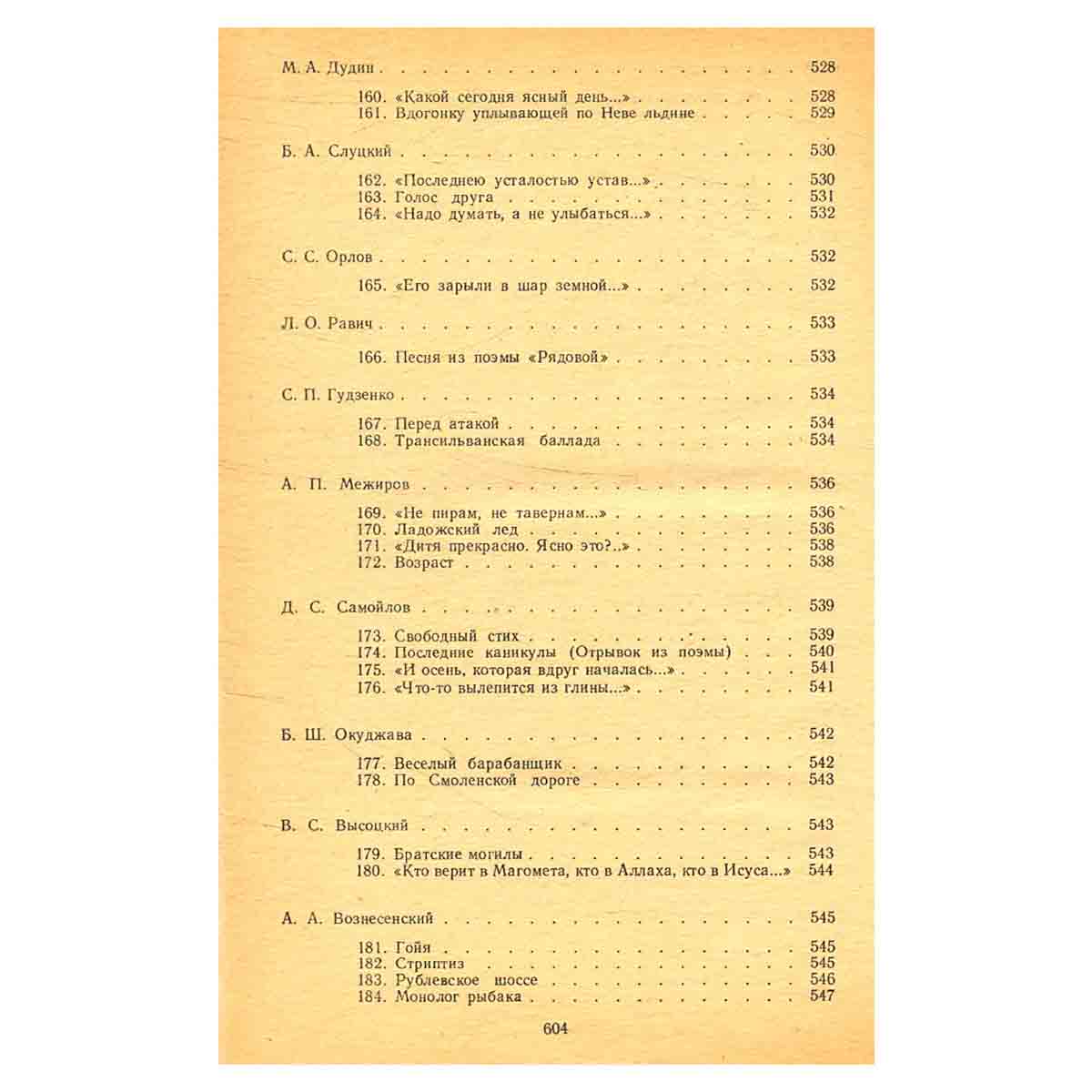 М. А. Дудин 528

160. «Какой сегодня ясный день...» 528
161. Вдогонку уплывающей по Неве льдине 529

Б. А. Слуцкий 530

162. «Последнею усталостью устав...» 530
163. Голос друга 531
164. «Надо думать, а не улыбаться...» 532

С. С. Орлов 532

165. «Его зарыли в шар земной...» 532

Л. О. Равич 533

166. Песня из поэмы «Рядовой» 533

С. П. Гудзенко 534

167. Перед атакой 534
168. Трансильванская баллада 534

А. П. Межиров 536

169. «Не пирам, не тавернам...» 536
170. Ладожский лед 536
171. «Дитя прекрасно. Ясно это?..» 538
172. Возраст 538

Д. С. Самойлов 539

173. Свободный стих 539
174. Последние каникулы (Отрывок из поэмы) 540
175. «И осень, которая вдруг началась...» 541
176. «Что-то вылепится из глины...» 541

Б. Ш. Окуджава 542

177. Веселый барабанщик 542
178. По Смоленской дороге 543

В. С. Высоцкий 543

179. Братские могилы 543
180. «Кто верит в Магомета, кто в Аллаха, кто в Исуса...» 544

А. А. Вознесенский 545

181. Гойя 545
182. Стриптиз 545
183. Рублевское шоссе 546
184. Монолог рыбака 547

604